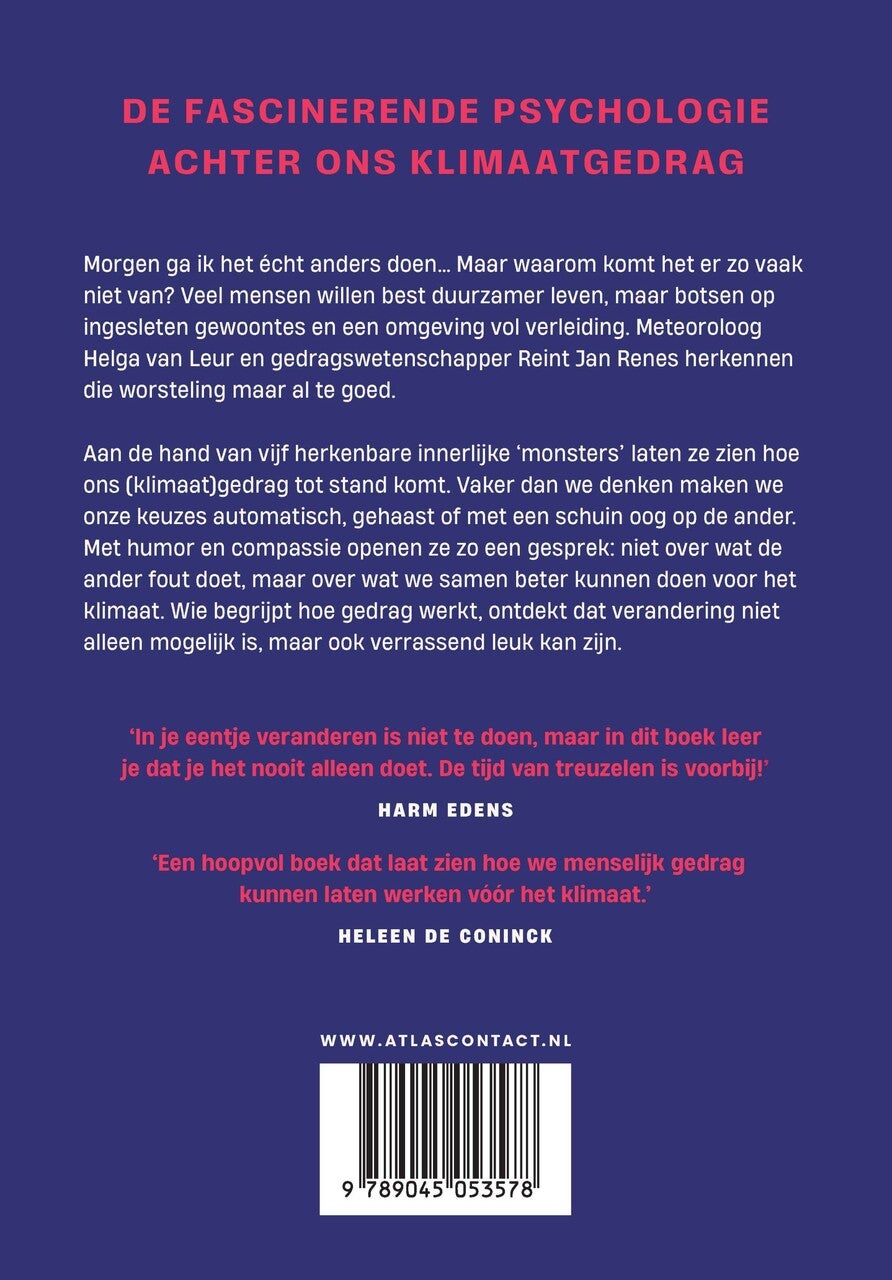 DE FASCINERENDE PSYCHOLOGIE ACHTER ONS KLIMAATGEDRAG

Morgen ga ik het écht anders doen... Maar waarom komt het er zo vaak niet van? Veel mensen willen best duurzamer leven, maar botsen op ingesleten gewoontes en een omgeving vol verleiding. Meteoroloog Helga van Leur en gedragswetenschapper Reint Jan Renes herkennen die worsteling maar al te goed.

Aan de hand van vijf herkenbare innerlijke 'monsters' laten ze zien hoe ons (klimaat)gedrag tot stand komt. Vaker dan we denken maken we onze keuzes automatisch, gehaast of met een schuin oog op de ander. Met humor en compassie openen ze zo een gesprek: niet over wat de ander fout doet, maar over wat we samen beter kunnen doen voor het klimaat. Wie begrijpt hoe gedrag werkt, ontdekt dat verandering niet alleen mogelijk is, maar ook verrassend leuk kan zijn.

'In je eentje veranderen is niet te doen, maar in dit boek leer je dat je het nooit alleen doet. De tijd van treuzelen is voorbij!'

HARM EDENS

'Een hoopvol boek dat laat zien hoe we menselijk gedrag kunnen laten werken vóór het klimaat.'

HELEEN DE CONINCK

WWW.ATLASCONTACT.NL

9 789045 053578